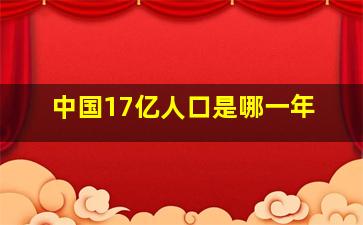 中国17亿人口是哪一年